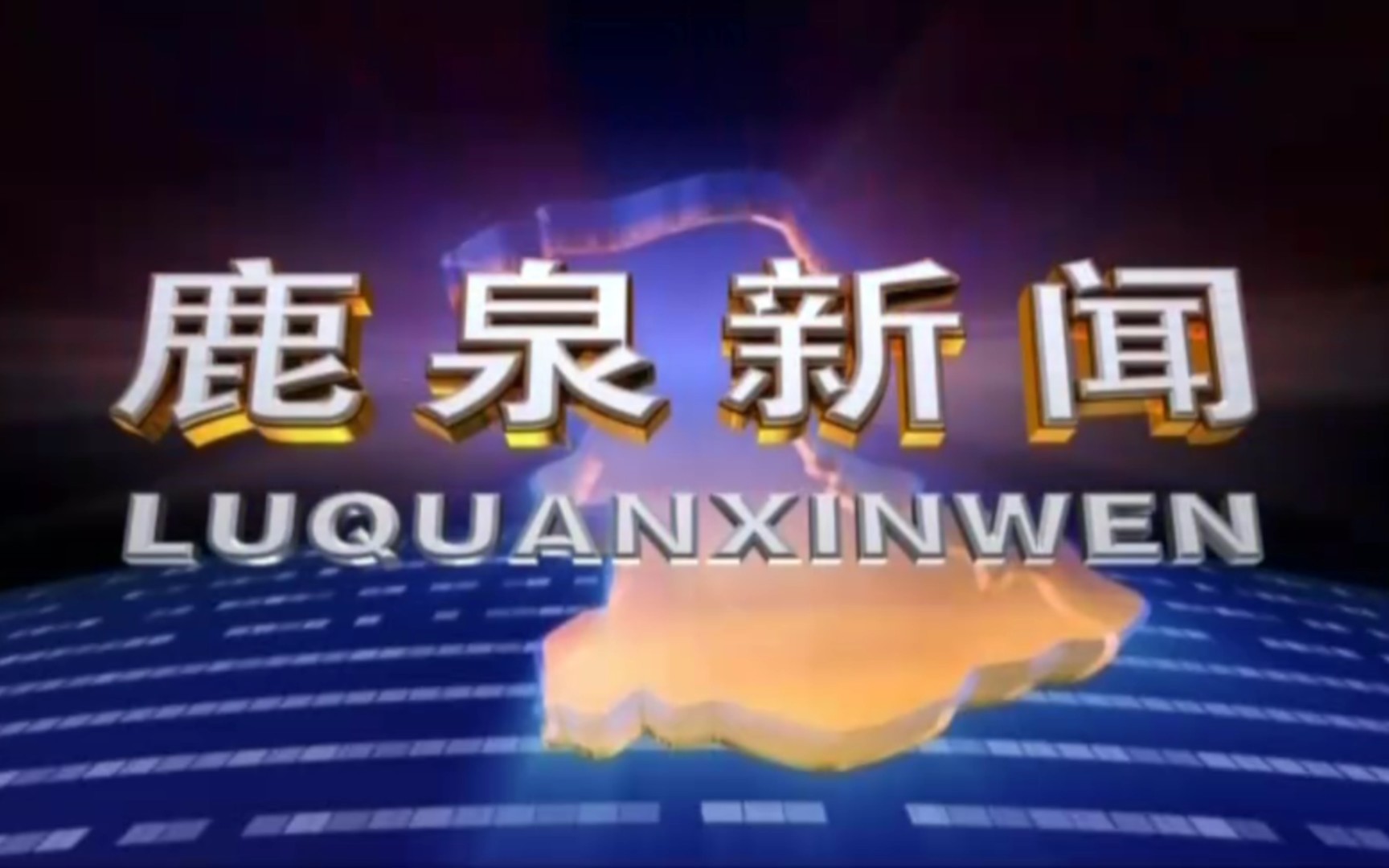 鹿泉新闻
LUQUANXINWEN